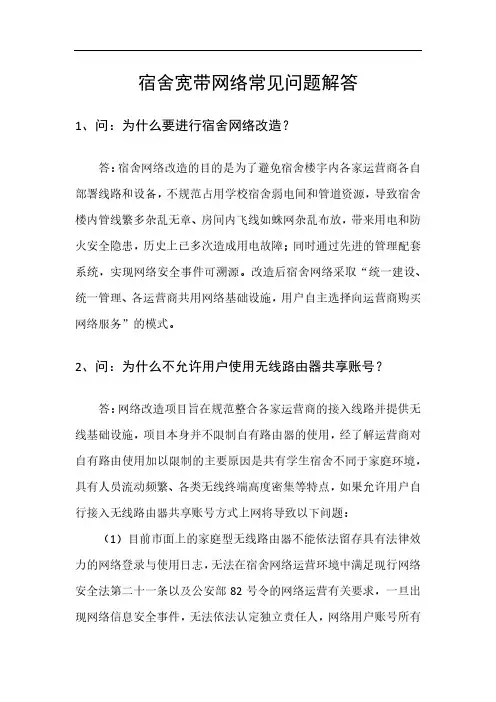 宿舍宽带网络常见问题解答

1、问：为什么要进行宿舍网络改造？

答：宿舍网络改造的目的是为了避免宿舍楼宇内各家运营商各自部署线路和设备，不规范占用学校宿舍弱电间和管道资源，导致宿舍楼内管线繁多杂乱无章、房间内飞线如蛛网杂乱布放，带来用电和防火安全隐患，历史上已多次造成用电故障；同时通过先进的管理配套系统，实现网络安全事件可溯源。改造后宿舍网络采取“统一建设、统一管理、各运营商共用网络基础设施，用户自主选择向运营商购买网络服务”的模式。

2、问：为什么不允许用户使用无线路由器共享账号？

答：网络改造项目旨在规范整合各家运营商的接入线路并提供无线基础设施，项目本身并不限制自有路由器的使用，经了解运营商对自有路由使用加以限制的主要原因是共有学生宿舍不同于家庭环境，具有人员流动频繁、各类无线终端高度密集等特点，如果允许用户自行接入无线路由器共享账号方式上网将导致以下问题：

（1）目前市面上的家庭型无线路由器不能依法留存具有法律效力的网络登录与使用日志，无法在宿舍网络运营环境中满足现行网络安全法第二十一条以及公安部 82 号令的网络运营有关要求，一旦出现网络信息安全事件，无法依法认定独立责任人，网络用户账号所有